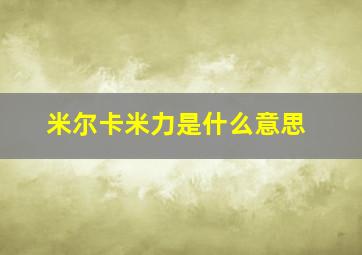 米尔卡米力是什么意思